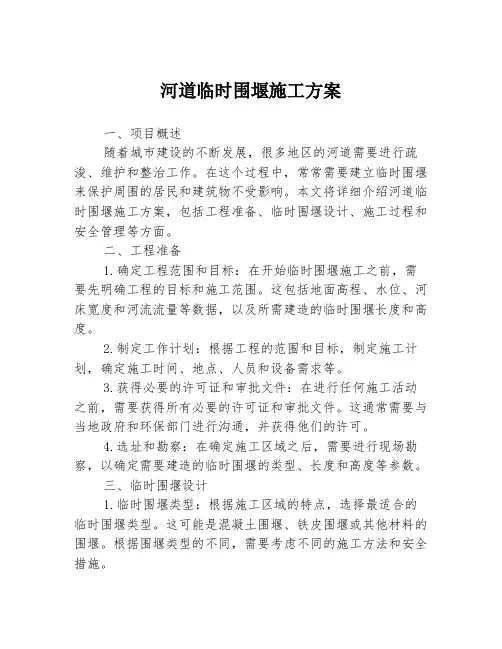 河道临时围堰施工方案

一、项目概述

随着城市建设的不断发展，很多地区的河道需要进行疏浚、维护和整治工作。在这个过程中，常常需要建立临时围堰来保护周围的居民和建筑物不受影响。本文将详细介绍河道临时围堰施工方案，包括工程准备、临时围堰设计、施工过程和安全管理等方面。

二、工程准备

1.确定工程范围和目标：在开始临时围堰施工之前，需要先明确工程的目标和施工范围。这包括地面高程、水位、河床宽度和河流流量等数据，以及所需建造的临时围堰长度和高度。

2.制定工作计划：根据工程的范围和目标，制定施工计划，确定施工时间、地点、人员和设备需求等。

3.获得必要的许可证和审批文件：在进行任何施工活动之前，需要获得所有必要的许可证和审批文件。这通常需要与当地政府和环保部门进行沟通，并获得他们的许可。

4.选址和勘察：在确定施工区域之后，需要进行现场勘察，以确定需要建造的临时围堰的类型、长度和高度等参数。

三、临时围堰设计

1.临时围堰类型：根据施工区域的特点，选择最适合的临时围堰类型。这可能是混凝土围堰、铁皮围堰或其他材料的围堰。根据围堰类型的不同，需要考虑不同的施工方法和安全措施。